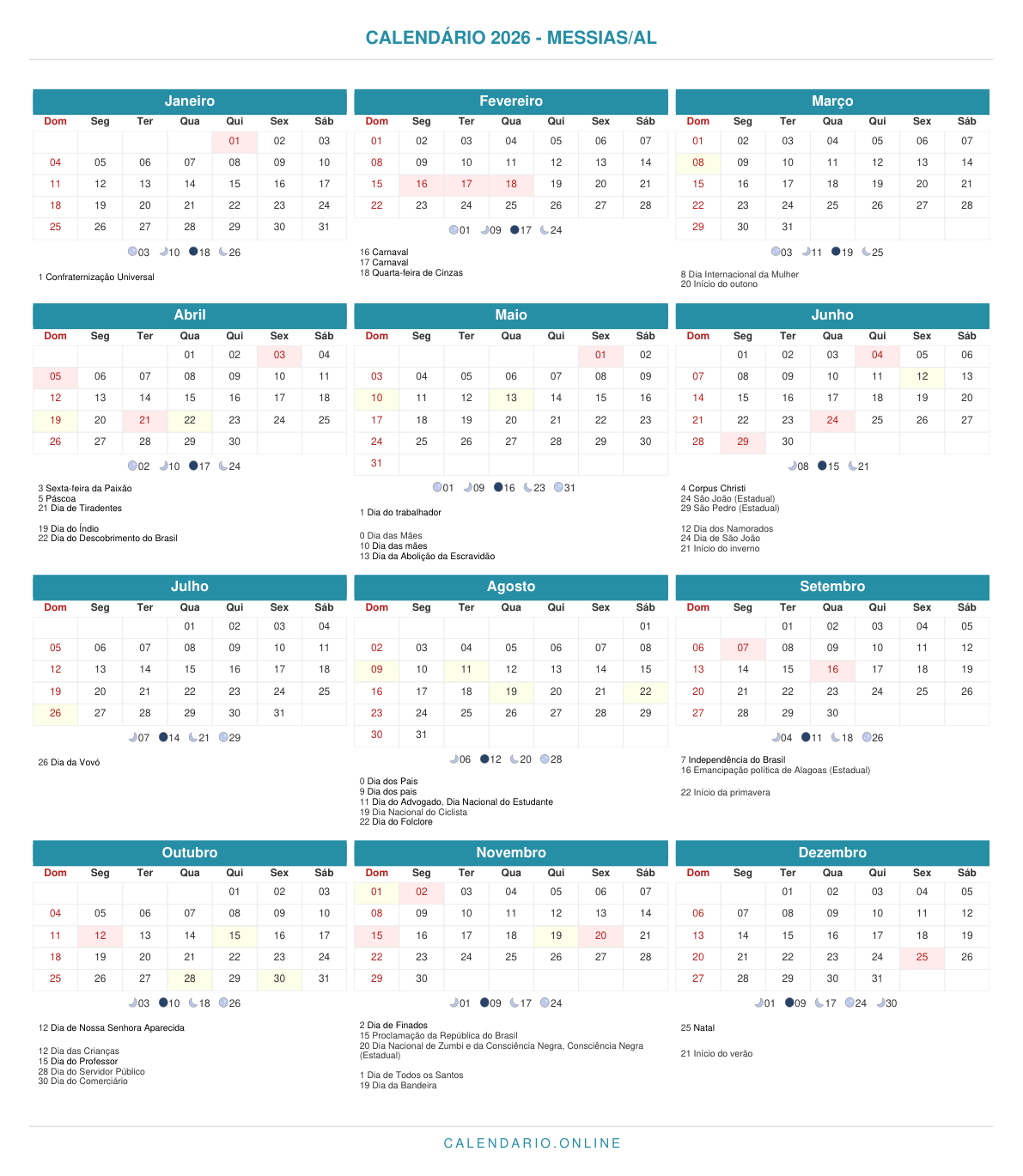 CALENDÁRIO 2026 - MESSIAS/AL

Janeiro

| Dom | Seg | Ter | Qua | Qui | Sex | Sáb |
|---|---|---|---|---|---|---|
| | | | | 01 | 02 | 03 |
| 04 | 05 | 06 | 07 | 08 | 09 | 10 |
| 11 | 12 | 13 | 14 | 15 | 16 | 17 |
| 18 | 19 | 20 | 21 | 22 | 23 | 24 |
| 25 | 26 | 27 | 28 | 29 | 30 | 31 |

03 10 18 26

1 Confraternização Universal

Fevereiro

| Dom | Seg | Ter | Qua | Qui | Sex | Sáb |
|---|---|---|---|---|---|---|
| 01 | 02 | 03 | 04 | 05 | 06 | 07 |
| 08 | 09 | 10 | 11 | 12 | 13 | 14 |
| 15 | 16 | 17 | 18 | 19 | 20 | 21 |
| 22 | 23 | 24 | 25 | 26 | 27 | 28 |

01 09 17 24

16 Carnaval
17 Carnaval
18 Quarta-feira de Cinzas

Março

| Dom | Seg | Ter | Qua | Qui | Sex | Sáb |
|---|---|---|---|---|---|---|
| 01 | 02 | 03 | 04 | 05 | 06 | 07 |
| 08 | 09 | 10 | 11 | 12 | 13 | 14 |
| 15 | 16 | 17 | 18 | 19 | 20 | 21 |
| 22 | 23 | 24 | 25 | 26 | 27 | 28 |
| 29 | 30 | 31 | | | | |

03 11 19 25

8 Dia Internacional da Mulher
20 Início do outono

Abril

| Dom | Seg | Ter | Qua | Qui | Sex | Sáb |
|---|---|---|---|---|---|---|
| | | | 01 | 02 | 03 | 04 |
| 05 | 06 | 07 | 08 | 09 | 10 | 11 |
| 12 | 13 | 14 | 15 | 16 | 17 | 18 |
| 19 | 20 | 21 | 22 | 23 | 24 | 25 |
| 26 | 27 | 28 | 29 | 30 | | |

02 10 17 24

3 Sexta-feira da Paixão
5 Páscoa
21 Dia de Tiradentes

19 Dia do Índio
22 Dia do Descobrimento do Brasil

Maio

| Dom | Seg | Ter | Qua | Qui | Sex | Sáb |
|---|---|---|---|---|---|---|
| | | | | | 01 | 02 |
| 03 | 04 | 05 | 06 | 07 | 08 | 09 |
| 10 | 11 | 12 | 13 | 14 | 15 | 16 |
| 17 | 18 | 19 | 20 | 21 | 22 | 23 |
| 24 | 25 | 26 | 27 | 28 | 29 | 30 |
| 31 | | | | | | |

01 09 16 23 31

1 Dia do trabalhador

0 Dia das Mães
10 Dia das mães
13 Dia da Abolição da Escravidão

Junho

| Dom | Seg | Ter | Qua | Qui | Sex | Sáb |
|---|---|---|---|---|---|---|
| | 01 | 02 | 03 | 04 | 05 | 06 |
| 07 | 08 | 09 | 10 | 11 | 12 | 13 |
| 14 | 15 | 16 | 17 | 18 | 19 | 20 |
| 21 | 22 | 23 | 24 | 25 | 26 | 27 |
| 28 | 29 | 30 | | | | |

08 15 21

4 Corpus Christi
24 São João (Estadual)
29 São Pedro (Estadual)

12 Dia dos Namorados
24 Dia de São João
21 Início do inverno

Julho

| Dom | Seg | Ter | Qua | Qui | Sex | Sáb |
|---|---|---|---|---|---|---|
| | | | 01 | 02 | 03 | 04 |
| 05 | 06 | 07 | 08 | 09 | 10 | 11 |
| 12 | 13 | 14 | 15 | 16 | 17 | 18 |
| 19 | 20 | 21 | 22 | 23 | 24 | 25 |
| 26 | 27 | 28 | 29 | 30 | 31 | |

07 14 21 29

26 Dia da Vovó

Agosto

| Dom | Seg | Ter | Qua | Qui | Sex | Sáb |
|---|---|---|---|---|---|---|
| | | | | | | 01 |
| 02 | 03 | 04 | 05 | 06 | 07 | 08 |
| 09 | 10 | 11 | 12 | 13 | 14 | 15 |
| 16 | 17 | 18 | 19 | 20 | 21 | 22 |
| 23 | 24 | 25 | 26 | 27 | 28 | 29 |
| 30 | 31 | | | | | |

06 12 20 28

0 Dia dos Pais
9 Dia dos pais
11 Dia do Advogado, Dia Nacional do Estudante
19 Dia Nacional do Ciclista
22 Dia do Folclore

Setembro

| Dom | Seg | Ter | Qua | Qui | Sex | Sáb |
|---|---|---|---|---|---|---|
| | | 01 | 02 | 03 | 04 | 05 |
| 06 | 07 | 08 | 09 | 10 | 11 | 12 |
| 13 | 14 | 15 | 16 | 17 | 18 | 19 |
| 20 | 21 | 22 | 23 | 24 | 25 | 26 |
| 27 | 28 | 29 | 30 | | | |

04 11 18 26

7 Independência do Brasil
16 Emancipação política de Alagoas (Estadual)

22 Início da primavera

Outubro

| Dom | Seg | Ter | Qua | Qui | Sex | Sáb |
|---|---|---|---|---|---|---|
| | | | | 01 | 02 | 03 |
| 04 | 05 | 06 | 07 | 08 | 09 | 10 |
| 11 | 12 | 13 | 14 | 15 | 16 | 17 |
| 18 | 19 | 20 | 21 | 22 | 23 | 24 |
| 25 | 26 | 27 | 28 | 29 | 30 | 31 |

03 10 18 26

12 Dia de Nossa Senhora Aparecida

12 Dia das Crianças
15 Dia do Professor
28 Dia do Servidor Público
30 Dia do Comerciário

Novembro

| Dom | Seg | Ter | Qua | Qui | Sex | Sáb |
|---|---|---|---|---|---|---|
| 01 | 02 | 03 | 04 | 05 | 06 | 07 |
| 08 | 09 | 10 | 11 | 12 | 13 | 14 |
| 15 | 16 | 17 | 18 | 19 | 20 | 21 |
| 22 | 23 | 24 | 25 | 26 | 27 | 28 |
| 29 | 30 | | | | | |

01 09 17 24

2 Dia de Finados
15 Proclamação da República do Brasil
20 Dia Nacional de Zumbi e da Consciência Negra, Consciência Negra (Estadual)

1 Dia de Todos os Santos
19 Dia da Bandeira

Dezembro

| Dom | Seg | Ter | Qua | Qui | Sex | Sáb |
|---|---|---|---|---|---|---|
| | | 01 | 02 | 03 | 04 | 05 |
| 06 | 07 | 08 | 09 | 10 | 11 | 12 |
| 13 | 14 | 15 | 16 | 17 | 18 | 19 |
| 20 | 21 | 22 | 23 | 24 | 25 | 26 |
| 27 | 28 | 29 | 30 | 31 | | |

01 09 17 24 30

25 Natal

21 Início do verão

CALENDARIO.ONLINE